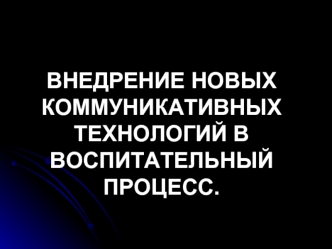 ВНЕДРЕНИЕ НОВЫХ КОММУНИКАТИВНЫХ ТЕХНОЛОГИЙ В ВОСПИТАТЕЛЬНЫЙ ПРОЦЕСС.